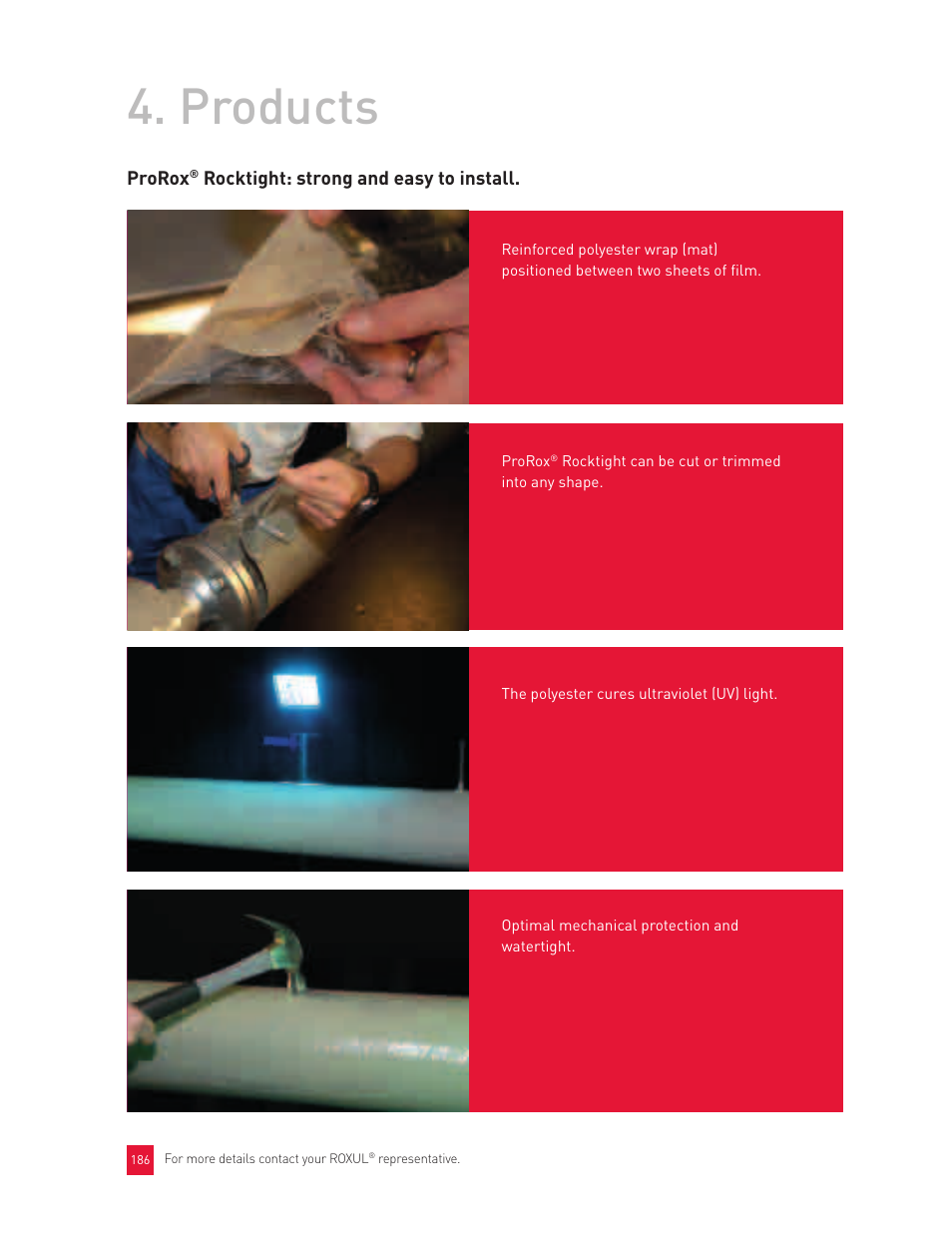 4. Products

ProRox® Rocktight: strong and easy to install.

Reinforced polyester wrap (mat) positioned between two sheets of film.

ProRox® Rocktight can be cut or trimmed into any shape.

The polyester cures ultraviolet (UV) light.

Optimal mechanical protection and watertight.

186 For more details contact your ROXUL® representative.